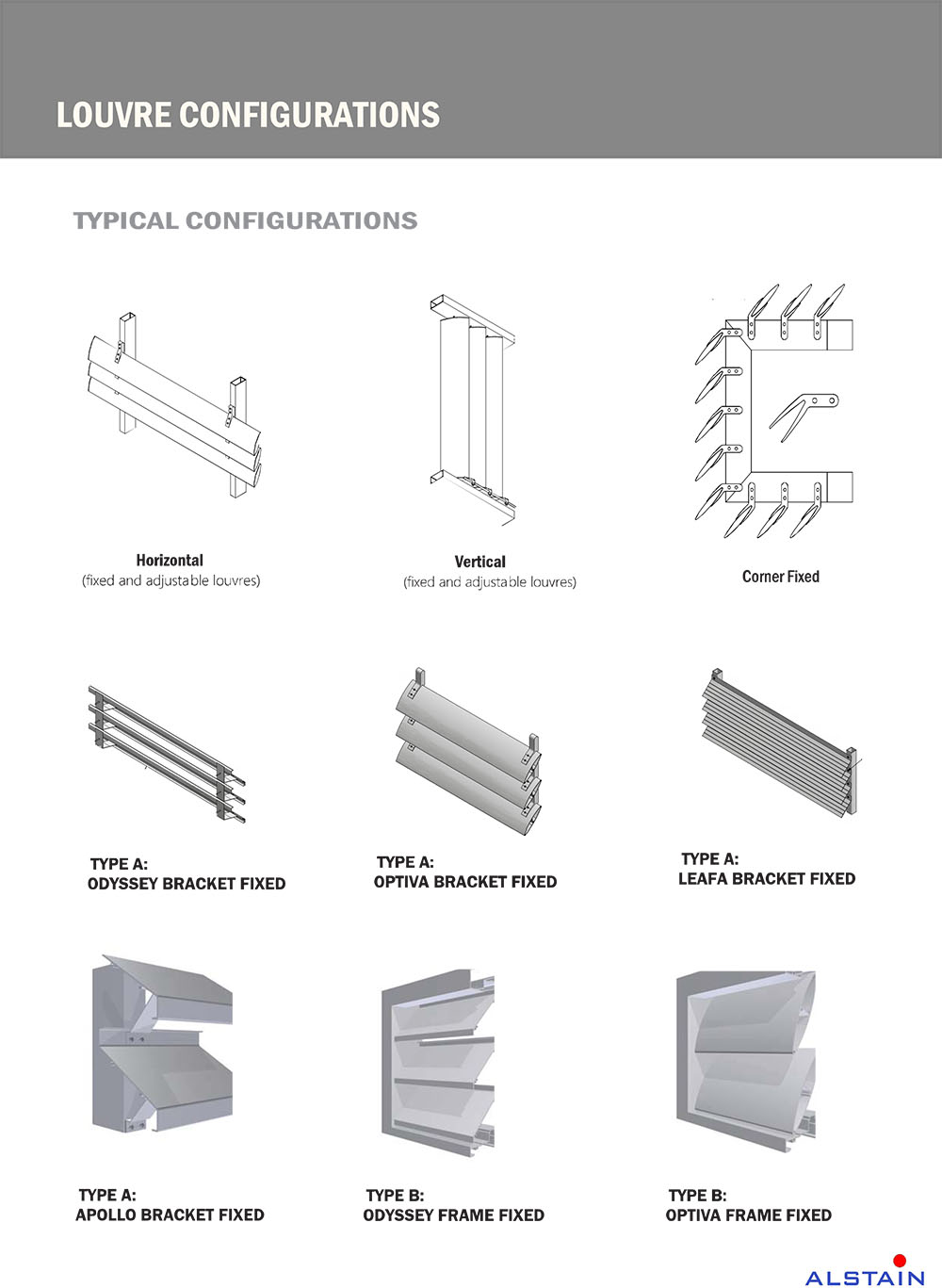 LOUVRE CONFIGURATIONS

TYPICAL CONFIGURATIONS

Horizontal
(fixed and adjustable louvres)

Vertical
(fixed and adjustable louvres)

Corner Fixed

TYPE A:
ODYSSEY BRACKET FIXED

TYPE A:
OPTIVA BRACKET FIXED

TYPE A:
LEAFA BRACKET FIXED

TYPE A:
APOLLO BRACKET FIXED

TYPE B:
ODYSSEY FRAME FIXED

TYPE B:
OPTIVA FRAME FIXED

ALSTAIN